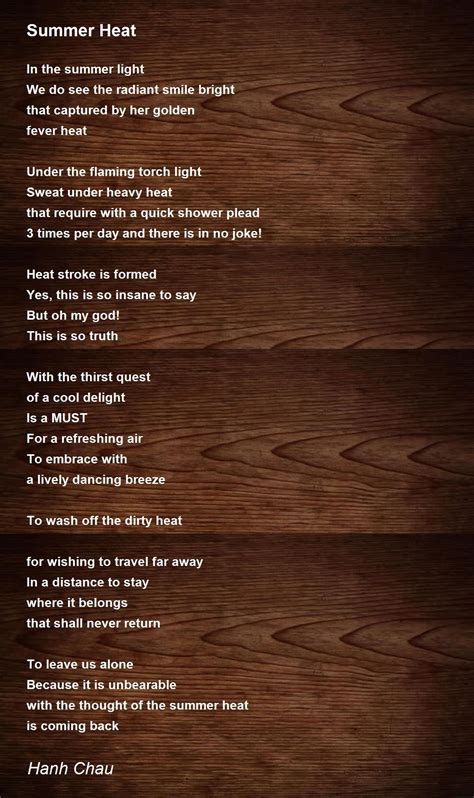 Summer Heat

In the summer light
We do see the radiant smile bright
that captured by her golden
fever heat

Under the flaming torch light
Sweat under heavy heat
that require with a quick shower plead
3 times per day and there is in no joke!

Heat stroke is formed
Yes, this is so insane to say
But oh my god!
This is so truth

With the thirst quest
of a cool delight
Is a MUST
For a refreshing air
To embrace with
a lively dancing breeze

To wash off the dirty heat

for wishing to travel far away
In a distance to stay
where it belongs
that shall never return

To leave us alone
Because it is unbearable
with the thought of the summer heat
is coming back

Hanh Chau